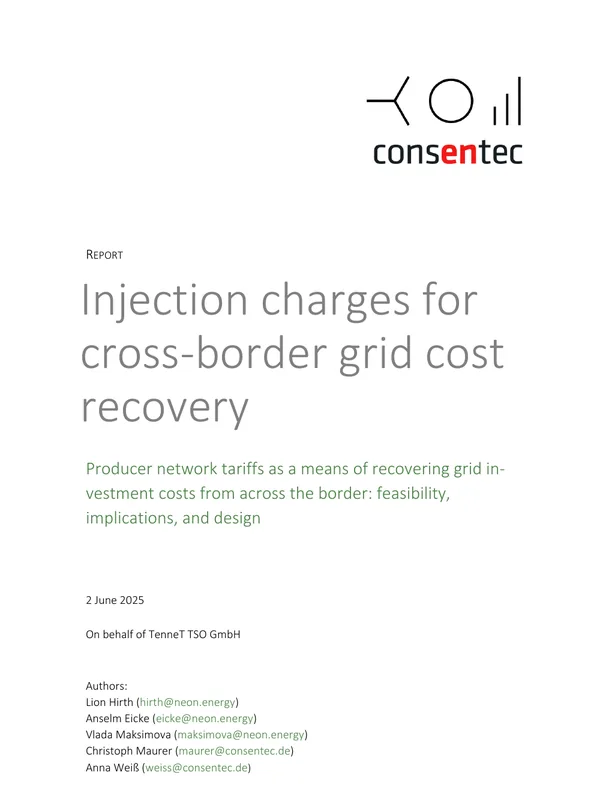 consentec

REPORT

Injection charges for cross-border grid cost recovery

Producer network tariffs as a means of recovering grid investment costs from across the border: feasibility, implications, and design

2 June 2025

On behalf of TenneT TSO GmbH

Authors:
Lion Hirth (hirth@neon.energy)
Anselm Eicke (eicke@neon.energy)
Vlada Maksimova (maksimova@neon.energy)
Christoph Maurer (maurer@consentec.de)
Anna Weiß (weiss@consentec.de)